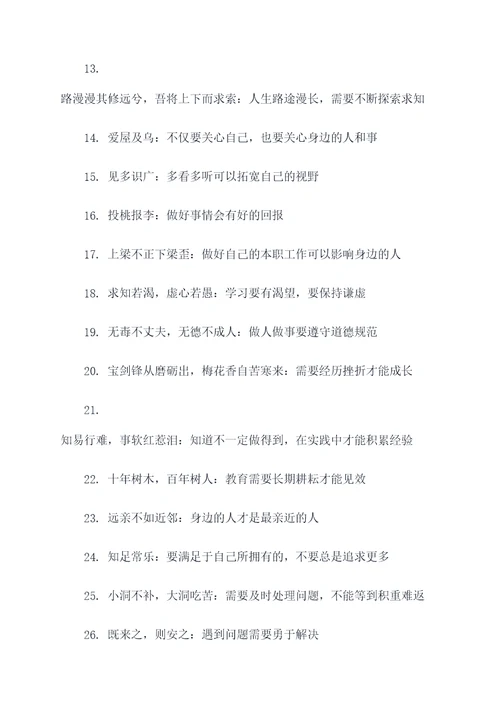 13.

路漫漫其修远兮，吾将上下而求索：人生路途漫长，需要不断探索求知

14. 爱屋及乌：不仅要关心自己，也要关心身边的人和事

15. 见多识广：多看多听可以拓宽自己的视野

16. 投桃报李：做好事情会有好的回报

17. 上梁不正下梁歪：做好自己的本职工作可以影响身边的人

18. 求知若渴，虚心若愚：学习要有渴望，要保持谦虚

19. 无毒不丈夫，无德不成人：做人做事要遵守道德规范

20. 宝剑锋从磨砺出，梅花香自苦寒来：需要经历挫折才能成长

21.

知易行难，事软红惹泪：知道不一定做得到，在实践中才能积累经验

22. 十年树木，百年树人：教育需要长期耕耘才能见效

23. 远亲不如近邻：身边的人才是最亲近的人

24. 知足常乐：要满足于自己所拥有的，不要总是追求更多

25. 小洞不补，大洞吃苦：需要及时处理问题，不能等到积重难返

26. 既来之，则安之：遇到问题需要勇于解决